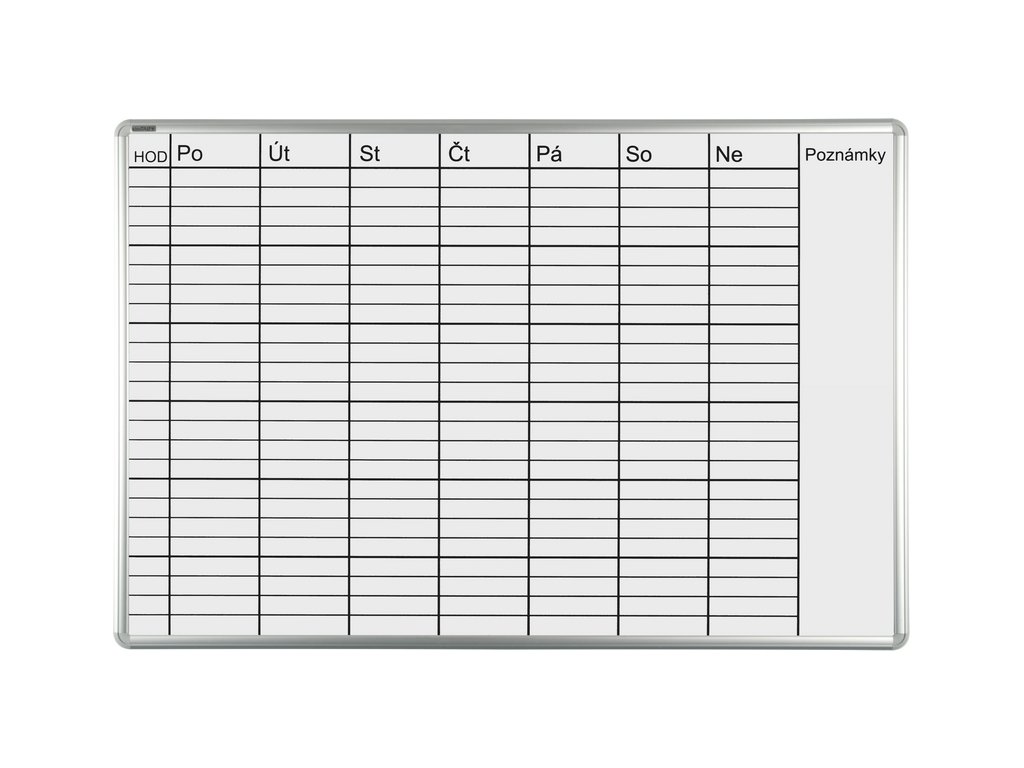 | HOD | Po | Út | St | Čt | Pá | So | Ne | Poznámky |
|---|---|---|---|---|---|---|---|---|